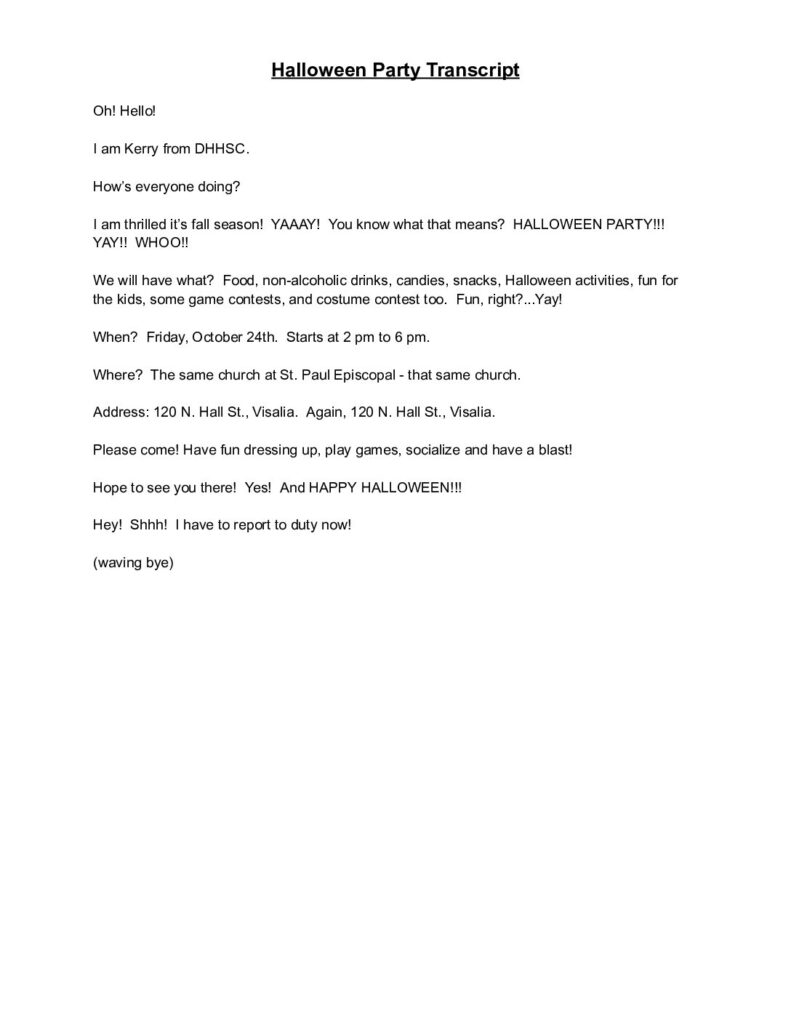 Halloween Party Transcript

Oh! Hello!

I am Kerry from DHHSC.

How's everyone doing?

I am thrilled it's fall season! YAAAY! You know what that means? HALLOWEEN PARTY!!! YAY!! WHOO!!

We will have what? Food, non-alcoholic drinks, candies, snacks, Halloween activities, fun for the kids, some game contests, and costume contest too. Fun, right?...Yay!

When? Friday, October 24th. Starts at 2 pm to 6 pm.

Where? The same church at St. Paul Episcopal - that same church.

Address: 120 N. Hall St., Visalia. Again, 120 N. Hall St., Visalia.

Please come! Have fun dressing up, play games, socialize and have a blast!

Hope to see you there! Yes! And HAPPY HALLOWEEN!!!

Hey! Shhh! I have to report to duty now!

(waving bye)